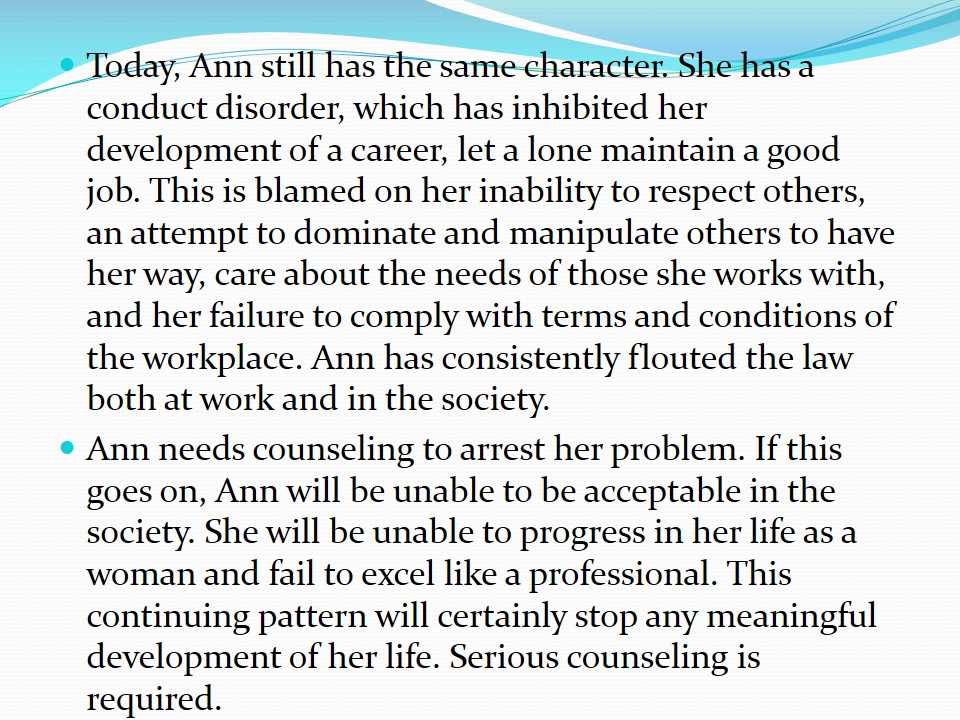 • Today, Ann still has the same character. She has a conduct disorder, which has inhibited her development of a career, let a lone maintain a good job. This is blamed on her inability to respect others, an attempt to dominate and manipulate others to have her way, care about the needs of those she works with, and her failure to comply with terms and conditions of the workplace. Ann has consistently flouted the law both at work and in the society.

• Ann needs counseling to arrest her problem. If this goes on, Ann will be unable to be acceptable in the society. She will be unable to progress in her life as a woman and fail to excel like a professional. This continuing pattern will certainly stop any meaningful development of her life. Serious counseling is required.